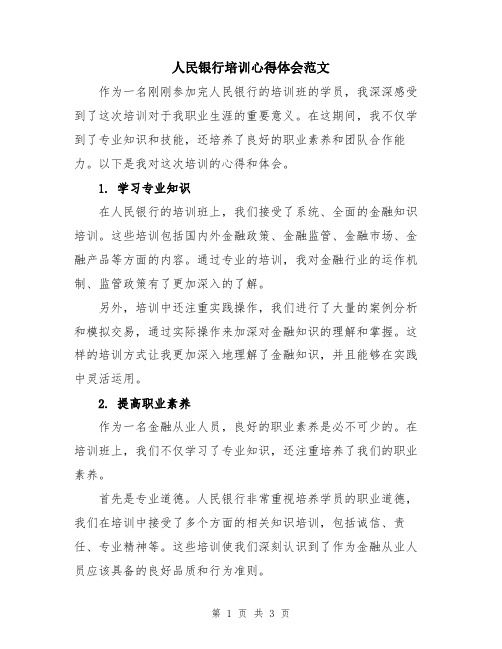 人民银行培训心得体会范文

作为一名刚刚参加完人民银行的培训班的学员，我深深感受到了这次培训对于我职业生涯的重要意义。在这期间，我不仅学到了专业知识和技能，还培养了良好的职业素养和团队合作能力。以下是我对这次培训的心得和体会。

1. 学习专业知识

在人民银行的培训班上，我们接受了系统、全面的金融知识培训。这些培训包括国内外金融政策、金融监管、金融市场、金融产品等方面的内容。通过专业的培训，我对金融行业的运作机制、监管政策有了更加深入的了解。

另外，培训中还注重实践操作，我们进行了大量的案例分析和模拟交易，通过实际操作来加深对金融知识的理解和掌握。这样的培训方式让我更加深入地理解了金融知识，并且能够在实践中灵活运用。

2. 提高职业素养

作为一名金融从业人员，良好的职业素养是必不可少的。在培训班上，我们不仅学习了专业知识，还注重培养了我们的职业素养。

首先是专业道德。人民银行非常重视培养学员的职业道德，我们在培训中接受了多个方面的相关知识培训，包括诚信、责任、专业精神等。这些培训使我们深刻认识到了作为金融从业人员应该具备的良好品质和行为准则。

第 1 页 共 3 页